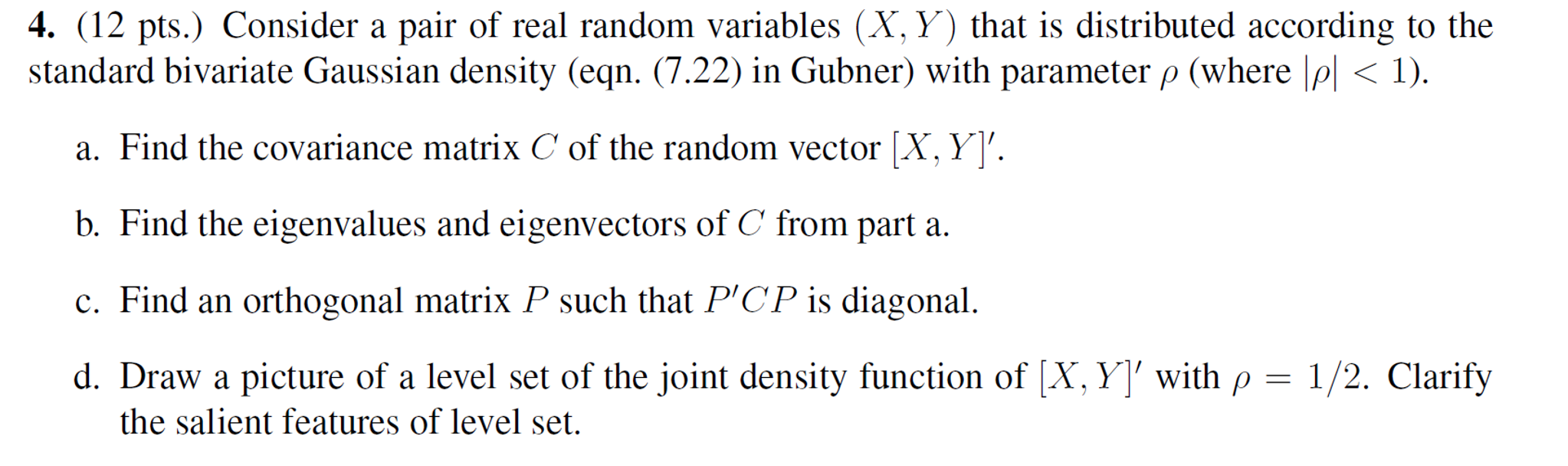 **4.** (12 pts.) Consider a pair of real random variables $(X, Y)$ that is distributed according to the standard bivariate Gaussian density (eqn. (7.22) in Gubner) with parameter $\rho$ (where $|\rho| < 1$).

a. Find the covariance matrix $C$ of the random vector $[X, Y]'$.

b. Find the eigenvalues and eigenvectors of $C$ from part a.

c. Find an orthogonal matrix $P$ such that $P'CP$ is diagonal.

d. Draw a picture of a level set of the joint density function of $[X, Y]'$ with $\rho = 1/2$. Clarify the salient features of level set.